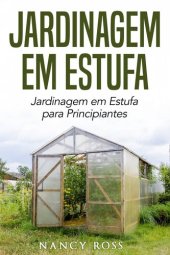 JARDINAGEM EM ESTUFA

Jardinagem em Estufa para Principiantes

NANCY ROSS